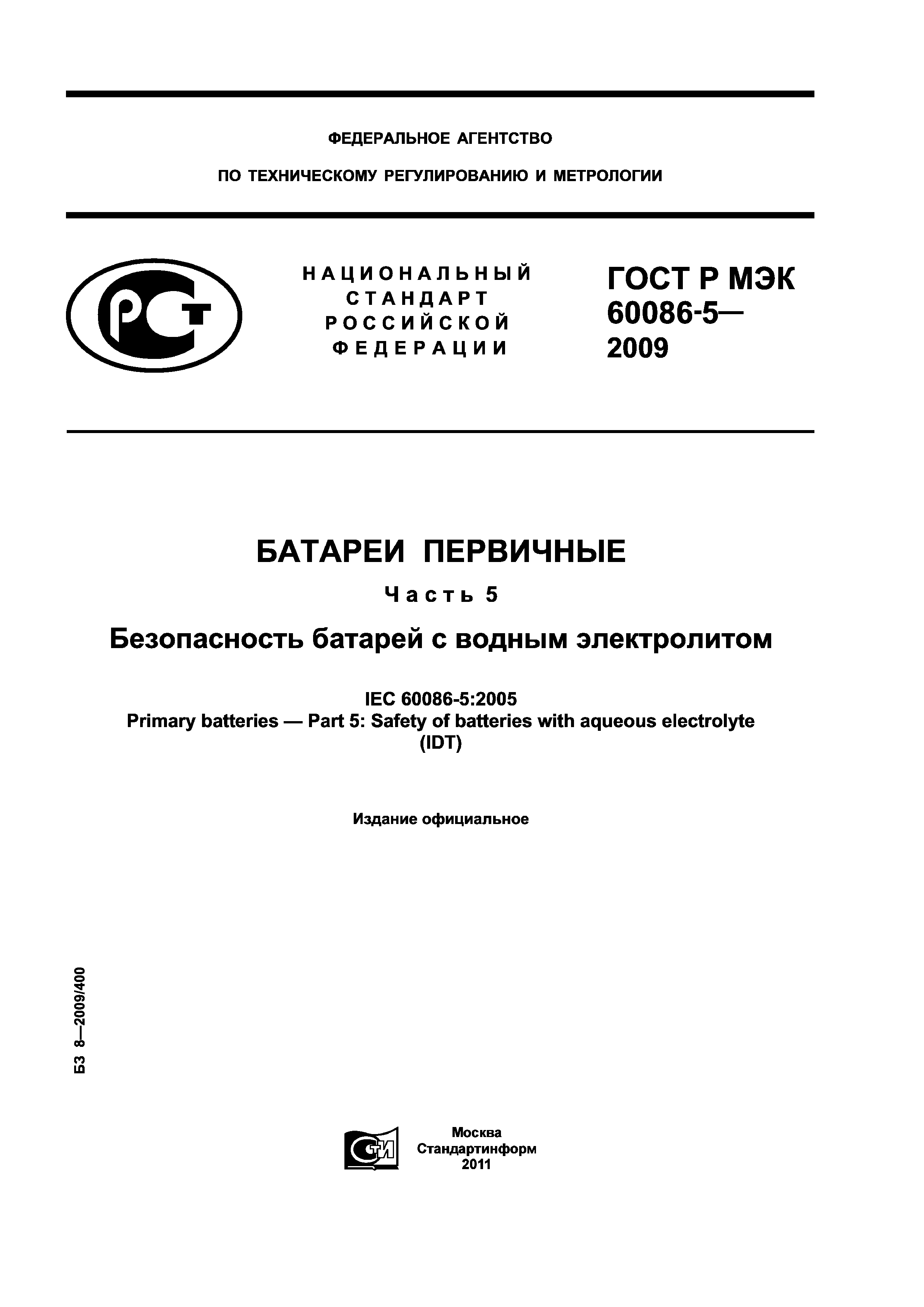 ФЕДЕРАЛЬНОЕ АГЕНТСТВО

ПО ТЕХНИЧЕСКОМУ РЕГУЛИРОВАНИЮ И МЕТРОЛОГИИ

РСТ

НАЦИОНАЛЬНЫЙ СТАНДАРТ РОССИЙСКОЙ ФЕДЕРАЦИИ

ГОСТ Р МЭК 60086-5— 2009

БАТАРЕИ ПЕРВИЧНЫЕ

Часть 5

Безопасность батарей с водным электролитом

IEC 60086-5:2005
Primary batteries — Part 5: Safety of batteries with aqueous electrolyte
(IDT)

Издание официальное

БЗ 8—2009/400

СТИ

Москва
Стандартинформ
2011